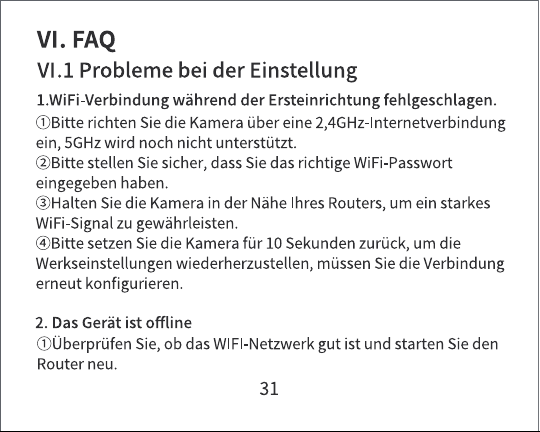 VI. FAQ

VI.1 Probleme bei der Einstellung

1.WiFi-Verbindung während der Ersteinrichtung fehlgeschlagen.
①Bitte richten Sie die Kamera über eine 2,4GHz-Internetverbindung ein, 5GHz wird noch nicht unterstützt.
②Bitte stellen Sie sicher, dass Sie das richtige WiFi-Passwort eingegeben haben.
③Halten Sie die Kamera in der Nähe Ihres Routers, um ein starkes WiFi-Signal zu gewährleisten.
④Bitte setzen Sie die Kamera für 10 Sekunden zurück, um die Werkseinstellungen wiederherzustellen, müssen Sie die Verbindung erneut konfigurieren.

2. Das Gerät ist offline
①Überprüfen Sie, ob das WIFI-Netzwerk gut ist und starten Sie den Router neu.

31